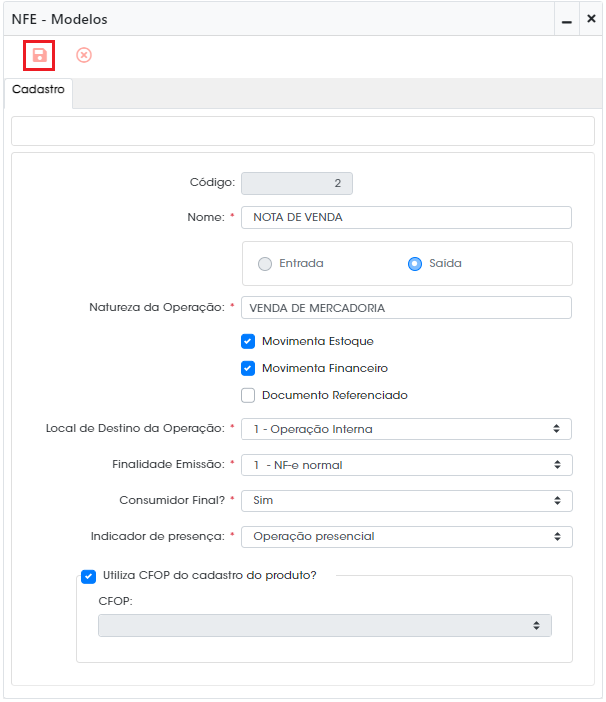 NFE - Modelos

Cadastro

Código: 2

Nome: * NOTA DE VENDA

Entrada Saída

Natureza da Operação: * VENDA DE MERCADORIA

Movimenta Estoque

Movimenta Financeiro

Documento Referenciado

Local de Destino da Operação: * 1 - Operação Interna

Finalidade Emissão: * 1 - NF-e normal

Consumidor Final? * Sim

Indicador de presença: * Operação presencial

Utiliza CFOP do cadastro do produto?

CFOP: